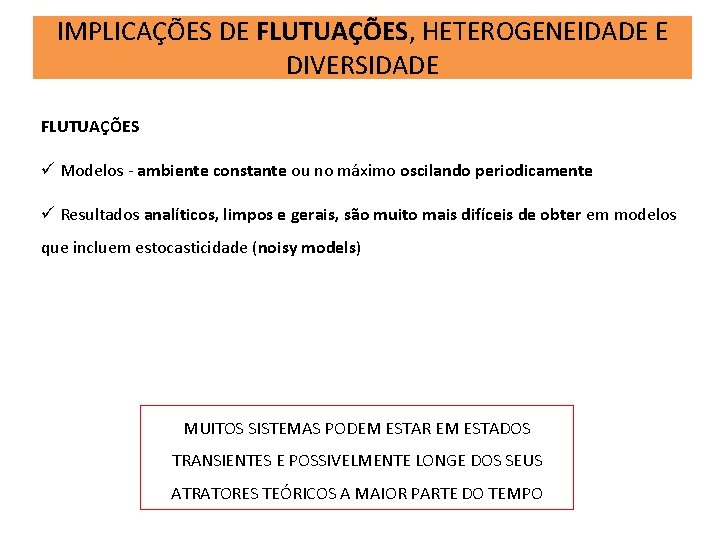 IMPLICAÇÕES DE FLUTUAÇÕES, HETEROGENEIDADE E DIVERSIDADE

FLUTUAÇÕES

✓ Modelos - ambiente constante ou no máximo oscilando periodicamente

✓ Resultados analíticos, limpos e gerais, são muito mais difíceis de obter em modelos que incluem estocasticidade (noisy models)

MUITOS SISTEMAS PODEM ESTAR EM ESTADOS TRANSIENTES E POSSIVELMENTE LONGE DOS SEUS ATRATORES TEÓRICOS A MAIOR PARTE DO TEMPO